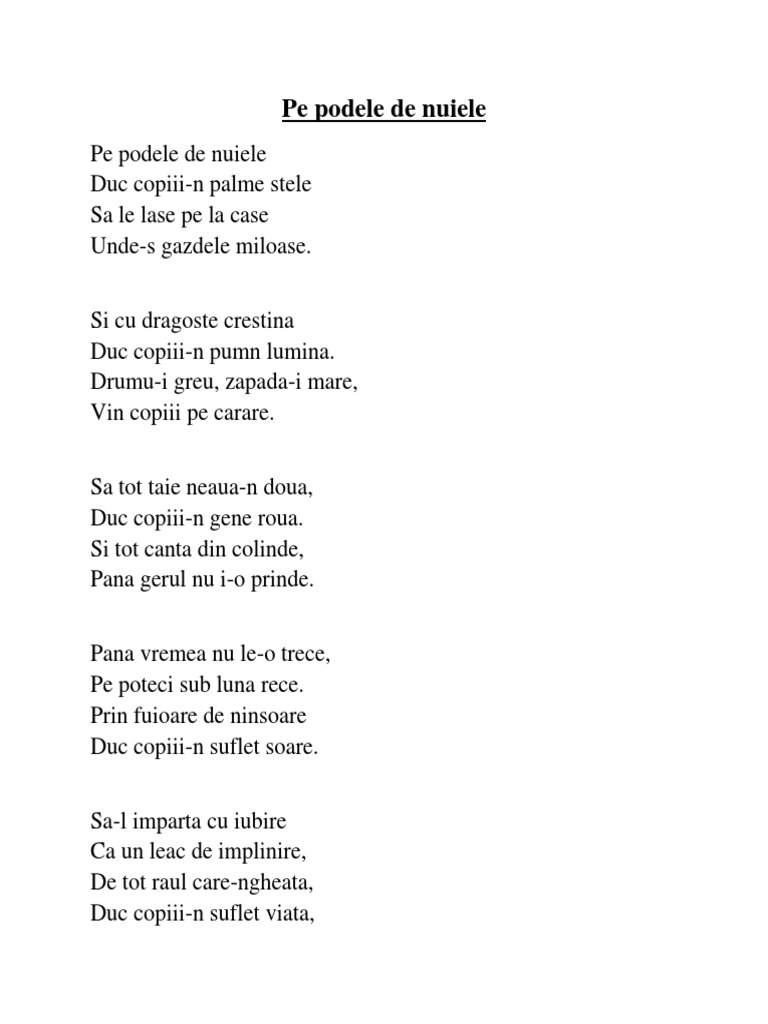 Pe podele de nuiele

Pe podele de nuiele
Duc copiii-n palme stele
Sa le lase pe la case
Unde-s gazdele miloase.

Si cu dragoste crestina
Duc copiii-n pumn lumina.
Drumu-i greu, zapada-i mare,
Vin copiii pe carare.

Sa tot taie neaua-n doua,
Duc copiii-n gene roua.
Si tot canta din colinde,
Pana gerul nu i-o prinde.

Pana vremea nu le-o trece,
Pe poteci sub luna rece.
Prin fuioare de ninsoare
Duc copiii-n suflet soare.

Sa-l imparta cu iubire
Ca un leac de implinire,
De tot raul care-ngheata,
Duc copiii-n suflet viata,